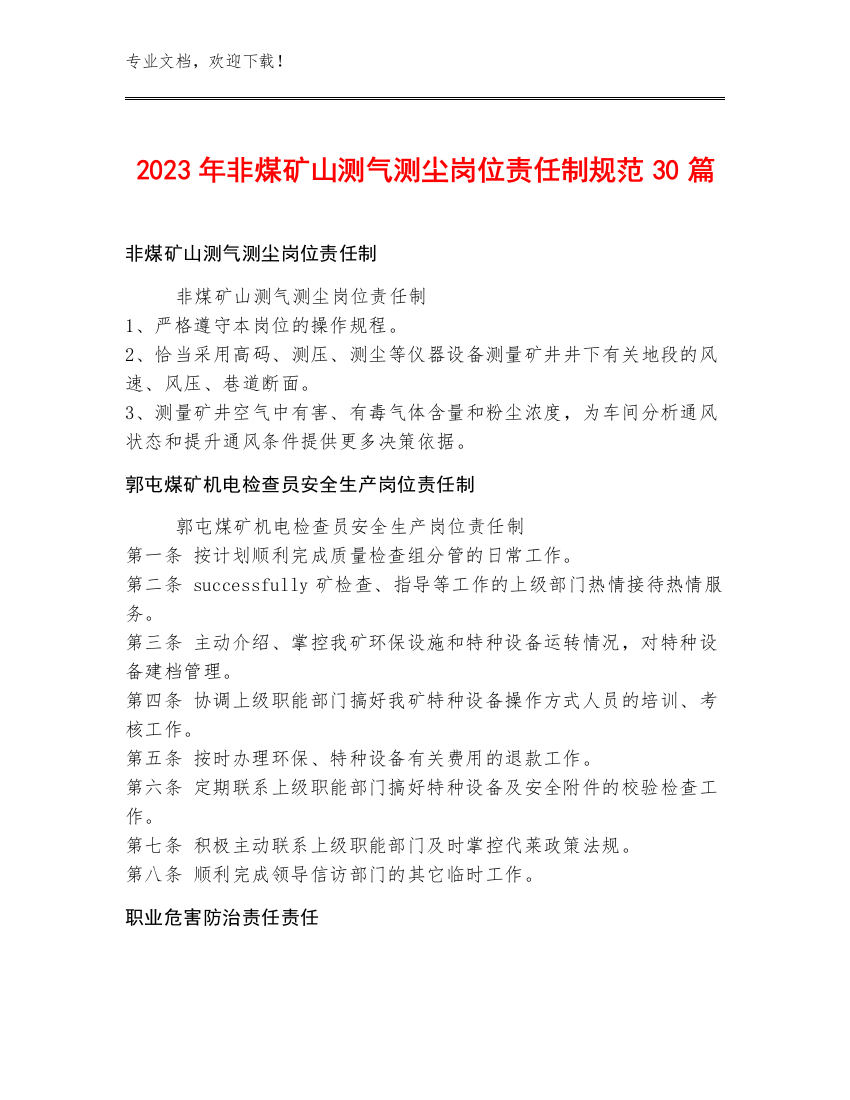 专业文档，欢迎下载！

2023年非煤矿山测气测尘岗位责任制规范30篇

非煤矿山测气测尘岗位责任制

非煤矿山测气测尘岗位责任制
1、严格遵守本岗位的操作规程。
2、恰当采用高码、测压、测尘等仪器设备测量矿井井下有关地段的风速、风压、巷道断面。
3、测量矿井空气中有害、有毒气体含量和粉尘浓度，为车间分析通风状态和提升通风条件提供更多决策依据。

郭屯煤矿机电检查员安全生产岗位责任制

郭屯煤矿机电检查员安全生产岗位责任制
第一条 按计划顺利完成质量检查组分管的日常工作。
第二条 successfully矿检查、指导等工作的上级部门热情接待热情服务。
第三条 主动介绍、掌控我矿环保设施和特种设备运转情况，对特种设备建档管理。
第四条 协调上级职能部门搞好我矿特种设备操作方式人员的培训、考核工作。
第五条 按时办理环保、特种设备有关费用的退款工作。
第六条 定期联系上级职能部门搞好特种设备及安全附件的校验检查工作。
第七条 积极主动联系上级职能部门及时掌控代莱政策法规。
第八条 顺利完成领导信访部门的其它临时工作。

职业危害防治责任责任